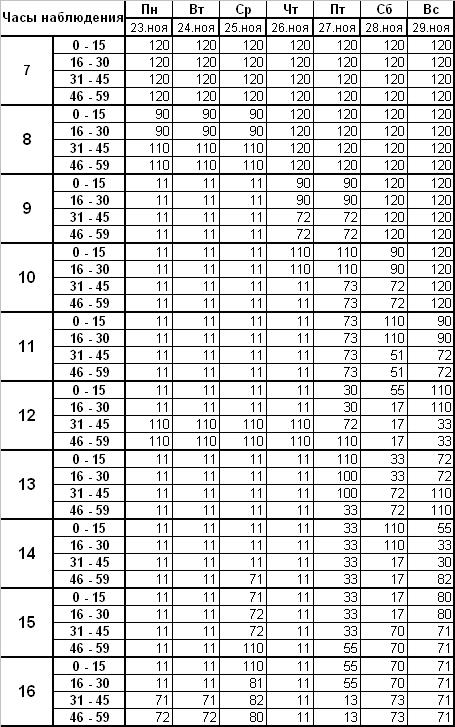 | Часы наблюдения | | Пн | Вт | Ср | Чт | Пт | Сб | Вс |
|---|---|---|---|---|---|---|---|---|
| | | 23.ноя | 24.ноя | 25.ноя | 26.ноя | 27.ноя | 28.ноя | 29.ноя |
| 7 | 0 - 15 | 120 | 120 | 120 | 120 | 120 | 120 | 120 |
| | 16 - 30 | 120 | 120 | 120 | 120 | 120 | 120 | 120 |
| | 31 - 45 | 120 | 120 | 120 | 120 | 120 | 120 | 120 |
| | 46 - 59 | 120 | 120 | 120 | 120 | 120 | 120 | 120 |
| 8 | 0 - 15 | 90 | 90 | 90 | 120 | 120 | 120 | 120 |
| | 16 - 30 | 90 | 90 | 90 | 120 | 120 | 120 | 120 |
| | 31 - 45 | 110 | 110 | 110 | 120 | 120 | 120 | 120 |
| | 46 - 59 | 110 | 110 | 110 | 120 | 120 | 120 | 120 |
| 9 | 0 - 15 | 11 | 11 | 11 | 90 | 90 | 120 | 120 |
| | 16 - 30 | 11 | 11 | 11 | 90 | 90 | 120 | 120 |
| | 31 - 45 | 11 | 11 | 11 | 72 | 72 | 120 | 120 |
| | 46 - 59 | 11 | 11 | 11 | 72 | 72 | 120 | 120 |
| 10 | 0 - 15 | 11 | 11 | 11 | 110 | 110 | 90 | 120 |
| | 16 - 30 | 11 | 11 | 11 | 110 | 110 | 90 | 120 |
| | 31 - 45 | 11 | 11 | 11 | 11 | 73 | 72 | 120 |
| | 46 - 59 | 11 | 11 | 11 | 11 | 73 | 72 | 120 |
| 11 | 0 - 15 | 11 | 11 | 11 | 11 | 73 | 110 | 90 |
| | 16 - 30 | 11 | 11 | 11 | 11 | 73 | 110 | 90 |
| | 31 - 45 | 11 | 11 | 11 | 11 | 73 | 51 | 72 |
| | 46 - 59 | 11 | 11 | 11 | 11 | 73 | 51 | 72 |
| 12 | 0 - 15 | 11 | 11 | 11 | 11 | 30 | 55 | 110 |
| | 16 - 30 | 11 | 11 | 11 | 11 | 30 | 17 | 110 |
| | 31 - 45 | 110 | 110 | 110 | 110 | 72 | 17 | 33 |
| | 46 - 59 | 110 | 110 | 110 | 110 | 110 | 17 | 33 |
| 13 | 0 - 15 | 11 | 11 | 11 | 11 | 110 | 33 | 72 |
| | 16 - 30 | 11 | 11 | 11 | 11 | 100 | 33 | 72 |
| | 31 - 45 | 11 | 11 | 11 | 11 | 100 | 72 | 110 |
| | 46 - 59 | 11 | 11 | 11 | 11 | 33 | 72 | 110 |
| 14 | 0 - 15 | 11 | 11 | 11 | 11 | 33 | 110 | 55 |
| | 16 - 30 | 11 | 11 | 11 | 11 | 33 | 110 | 33 |
| | 31 - 45 | 11 | 11 | 11 | 11 | 33 | 17 | 30 |
| | 46 - 59 | 11 | 11 | 71 | 11 | 33 | 17 | 82 |
| 15 | 0 - 15 | 11 | 11 | 71 | 11 | 33 | 17 | 80 |
| | 16 - 30 | 11 | 11 | 72 | 11 | 33 | 17 | 80 |
| | 31 - 45 | 11 | 11 | 72 | 11 | 33 | 70 | 71 |
| | 46 - 59 | 11 | 11 | 110 | 11 | 55 | 70 | 71 |
| 16 | 0 - 15 | 11 | 11 | 110 | 11 | 55 | 70 | 71 |
| | 16 - 30 | 11 | 11 | 81 | 11 | 55 | 70 | 71 |
| | 31 - 45 | 71 | 71 | 82 | 11 | 13 | 73 | 71 |
| | 46 - 59 | 72 | 72 | 80 | 11 | 13 | 73 | 71 |